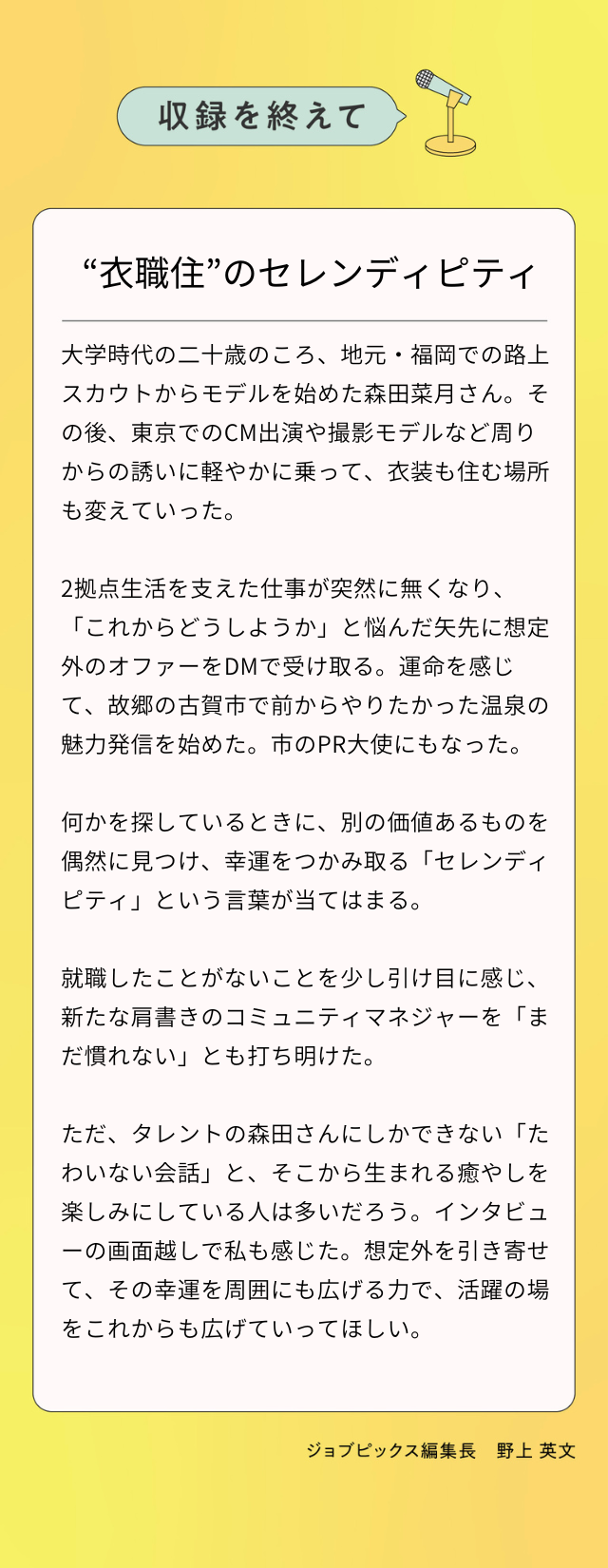 収録を終えて

“衣職住”のセレンディピティ

大学時代の二十歳のころ、地元・福岡での路上スカウトからモデルを始めた森田菜月さん。その後、東京でのCM出演や撮影モデルなど周りからの誘いに軽やかに乗って、衣装も住む場所も変えていった。

2拠点生活を支えた仕事が突然に無くなり、「これからどうしようか」と悩んだ矢先に想定外のオファーをDMで受け取る。運命を感じて、故郷の古賀市で前からやりたかった温泉の魅力発信を始めた。市のPR大使にもなった。

何かを探しているときに、別の価値あるものを偶然に見つけ、幸運をつかみ取る「セレンディピティ」という言葉が当てはまる。

就職したことがないことを少し引け目に感じ、新たな肩書きのコミュニティマネジャーを「まだ慣れない」とも打ち明けた。

ただ、タレントの森田さんにしかできない「たわいない会話」と、そこから生まれる癒やしを楽しみにしている人は多いだろう。インタビューの画面越しで私も感じた。想定外を引き寄せて、その幸運を周囲にも広げる力で、活躍の場をこれからも広げていってほしい。

ジョブピックス編集長 野上 英文